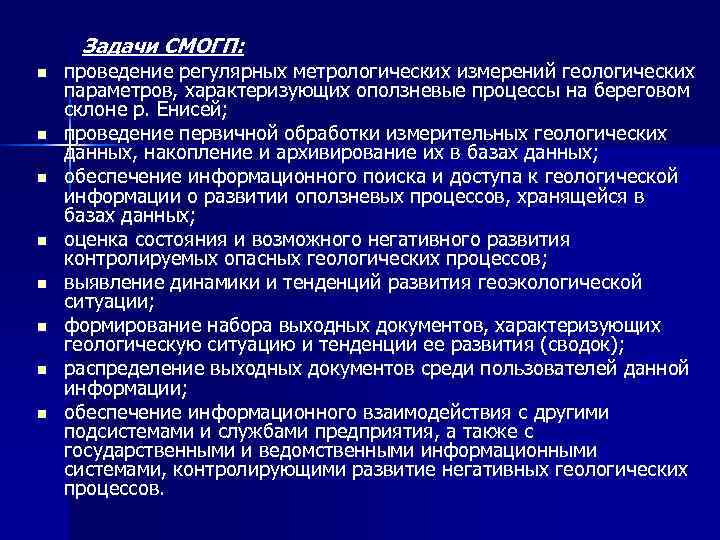 Задачи СМОГП:

- проведение регулярных метрологических измерений геологических параметров, характеризующих оползневые процессы на береговом склоне р. Енисей;
- проведение первичной обработки измерительных геологических данных, накопление и архивирование их в базах данных;
- обеспечение информационного поиска и доступа к геологической информации о развитии оползневых процессов, хранящейся в базах данных;
- оценка состояния и возможного негативного развития контролируемых опасных геологических процессов;
- выявление динамики и тенденций развития геоэкологической ситуации;
- формирование набора выходных документов, характеризующих геологическую ситуацию и тенденции ее развития (сводок);
- распределение выходных документов среди пользователей данной информации;
- обеспечение информационного взаимодействия с другими подсистемами и службами предприятия, а также с государственными и ведомственными информационными системами, контролирующими развитие негативных геологических процессов.